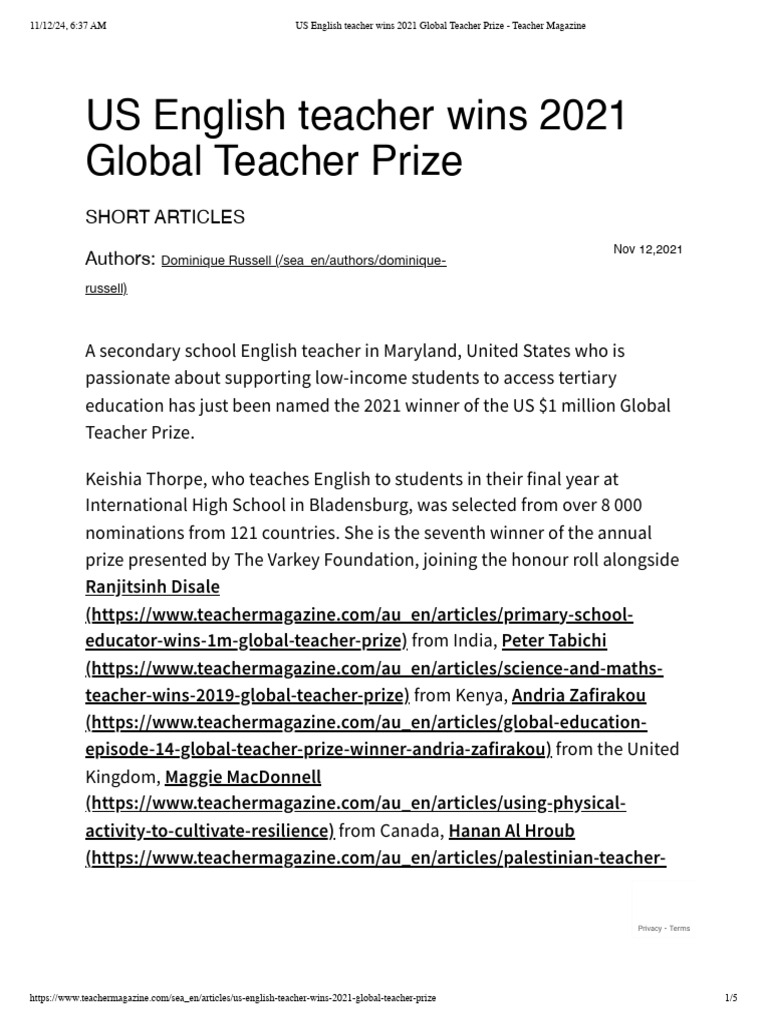 11/12/24, 6:37 AM US English teacher wins 2021 Global Teacher Prize - Teacher Magazine

US English teacher wins 2021 Global Teacher Prize

SHORT ARTICLES

Authors: Dominique Russell (/sea_en/authors/dominique-russell)

Nov 12,2021

A secondary school English teacher in Maryland, United States who is passionate about supporting low-income students to access tertiary education has just been named the 2021 winner of the US $1 million Global Teacher Prize.

Keishia Thorpe, who teaches English to students in their final year at International High School in Bladensburg, was selected from over 8 000 nominations from 121 countries. She is the seventh winner of the annual prize presented by The Varkey Foundation, joining the honour roll alongside Ranjitsinh Disale (https://www.teachermagazine.com/au_en/articles/primary-school-educator-wins-1m-global-teacher-prize) from India, Peter Tabichi (https://www.teachermagazine.com/au_en/articles/science-and-maths-teacher-wins-2019-global-teacher-prize) from Kenya, Andria Zafirakou (https://www.teachermagazine.com/au_en/articles/global-education-episode-14-global-teacher-prize-winner-andria-zafirakou) from the United Kingdom, Maggie MacDonnell (https://www.teachermagazine.com/au_en/articles/using-physical-activity-to-cultivate-resilience) from Canada, Hanan Al Hroub (https://www.teachermagazine.com/au_en/articles/palestinian-teacher-

Privacy - Terms

https://www.teachermagazine.com/sea_en/articles/us-english-teacher-wins-2021-global-teacher-prize 1/5